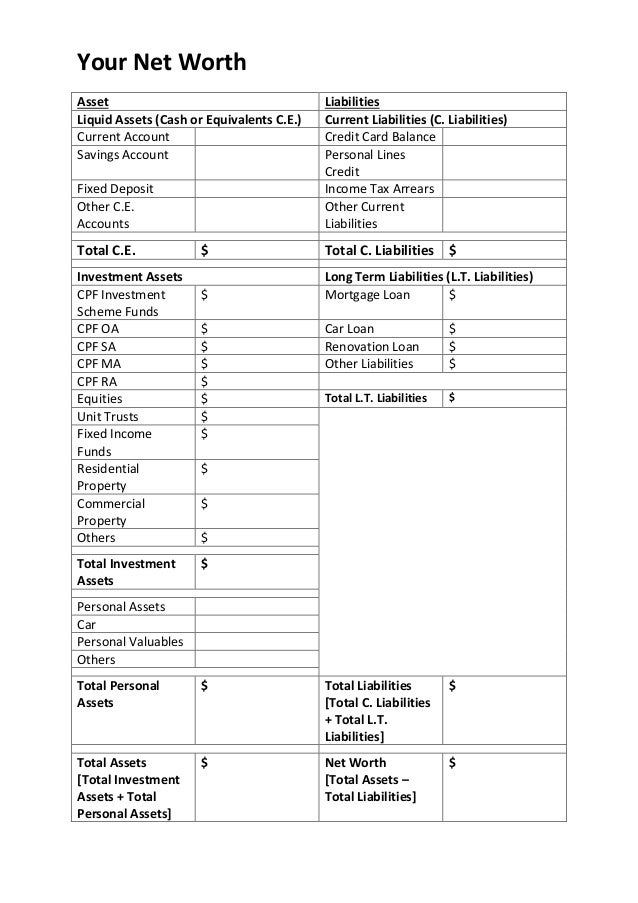 Your Net Worth

| Asset | | Liabilities | |
|---|---|---|---|
| Liquid Assets (Cash or Equivalents C.E.) | | Current Liabilities (C. Liabilities) | |
| Current Account | | Credit Card Balance | |
| Savings Account | | Personal Lines Credit | |
| Fixed Deposit | | Income Tax Arrears | |
| Other C.E. Accounts | | Other Current Liabilities | |
| Total C.E. | $ | Total C. Liabilities | $ |
| Investment Assets | | Long Term Liabilities (L.T. Liabilities) | |
| CPF Investment Scheme Funds | $ | Mortgage Loan | $ |
| CPF OA | $ | Car Loan | $ |
| CPF SA | $ | Renovation Loan | $ |
| CPF MA | $ | Other Liabilities | $ |
| CPF RA | $ | | |
| Equities | $ | Total L.T. Liabilities | $ |
| Unit Trusts | $ | | |
| Fixed Income Funds | $ | | |
| Residential Property | $ | | |
| Commercial Property | $ | | |
| Others | $ | | |
| Total Investment Assets | $ | | |
| Personal Assets | | | |
| Car | | | |
| Personal Valuables | | | |
| Others | | | |
| Total Personal Assets | $ | Total Liabilities [Total C. Liabilities + Total L.T. Liabilities] | $ |
| Total Assets [Total Investment Assets + Total Personal Assets] | $ | Net Worth [Total Assets – Total Liabilities] | $ |